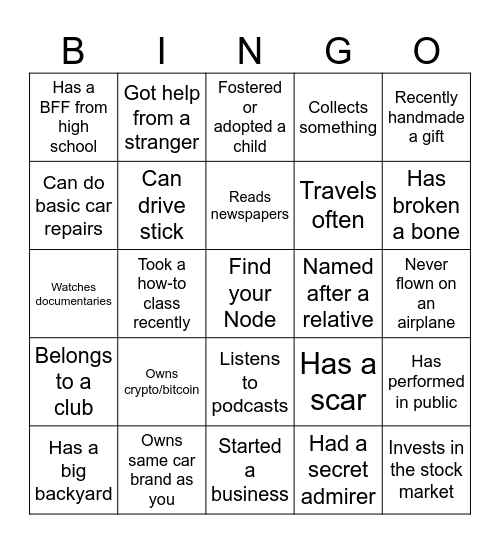 | B | I | N | G | O |
|---|---|---|---|---|
| Has a BFF from high school | Got help from a stranger | Fostered or adopted a child | Collects something | Recently handmade a gift |
| Can do basic car repairs | Can drive stick | Reads newspapers | Travels often | Has broken a bone |
| Watches documentaries | Took a how-to class recently | Find your Node | Named after a relative | Never flown on an airplane |
| Belongs to a club | Owns crypto/bitcoin | Listens to podcasts | Has a scar | Has performed in public |
| Has a big backyard | Owns same car brand as you | Started a business | Had a secret admirer | Invests in the stock market |